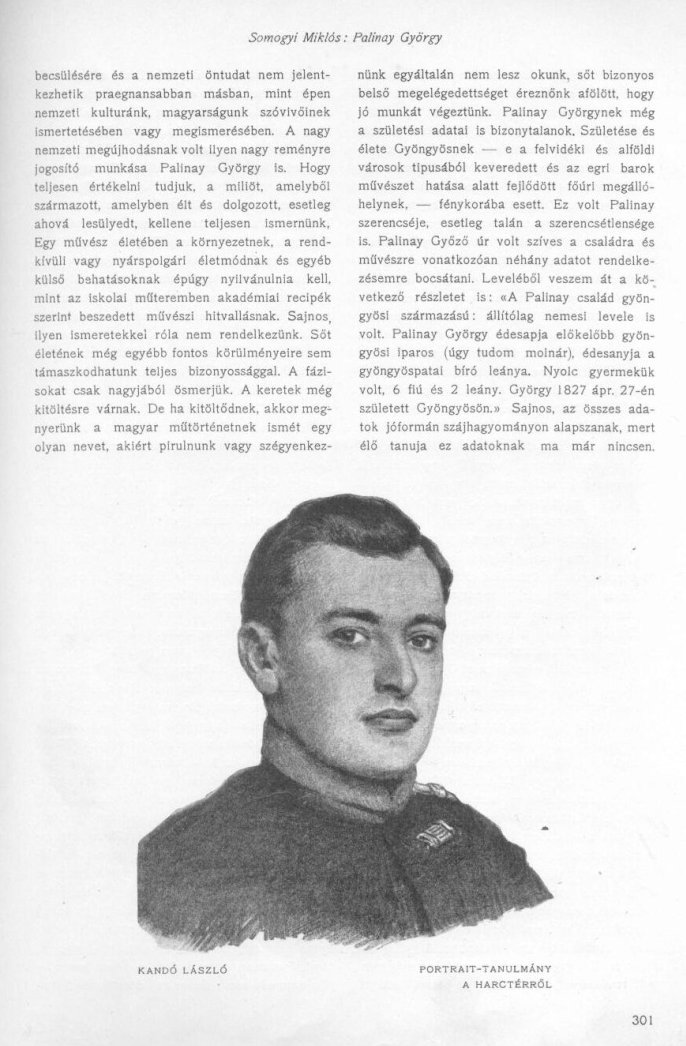 Somogyi Miklós: Palinay György

becsülésére és a nemzeti öntudat nem jelentkezhetik praegnansabban másban, mint épen nemzeti kulturánk, magyarságunk szóvivőinek ismertetésében vagy megismerésében. A nagy nemzeti megújhodásnak volt ilyen nagy reményre jogosító munkása Palinay György is. Hogy teljesen értékelni tudjuk, a miliőt, amelyből származott, amelyben élt és dolgozott, esetleg ahová lesülyedt, kellene teljesen ismernünk, Egy művész életében a környezetnek, a rendkívüli vagy nyárspolgári életmódnak és egyéb külső behatásoknak épúgy nyilvánulnia kell, mint az iskolai műteremben akadémiai recipék szerint beszedett művészi hitvallásnak. Sajnos, ilyen ismeretekkel róla nem rendelkezünk. Sőt életének még egyébb fontos körülményeire sem támaszkodhatunk teljes bizonyossággal. A fázisokat csak nagyjából ösmerjük. A keretek még kitöltésre várnak. De ha kitöltődnek, akkor megnyerünk a magyar műtörténetnek ismét egy olyan nevet, akiért pirulnunk vagy szégyenkeznünk egyáltalán nem lesz okunk, sőt bizonyos belső megelégedettséget éreznőnk afölött, hogy jó munkát végeztünk. Palinay Györgynek még a születési adatai is bizonytalanok. Születése és élete Gyöngyösnek — e a felvidéki és alföldi városok tipusából keveredett és az egri barok művészet hatása alatt fejlődött főúri megállóhelynek, — fénykorába esett. Ez volt Palinay szerencséje, esetleg talán a szerencsétlensége is. Palinay Győző úr volt szíves a családra és művészre vonatkozóan néhány adatot rendelkezésemre bocsátani. Leveléből veszem át a következő részletet is: «A Palinay család gyöngyösi származású: állítólag nemesi levele is volt. Palinay György édesapja előkelőbb gyöngyösi iparos (úgy tudom molnár), édesanyja a gyöngyöspatai bíró leánya. Nyolc gyermekük volt, 6 fiú és 2 leány. György 1827 ápr. 27-én született Gyöngyösön.» Sajnos, az összes adatok jóformán szájhagyományon alapszanak, mert élő tanuja ez adatoknak ma már nincsen.

KANDÓ LÁSZLÓ

PORTRAIT-TANULMÁNY A HARCTÉRRŐL

301